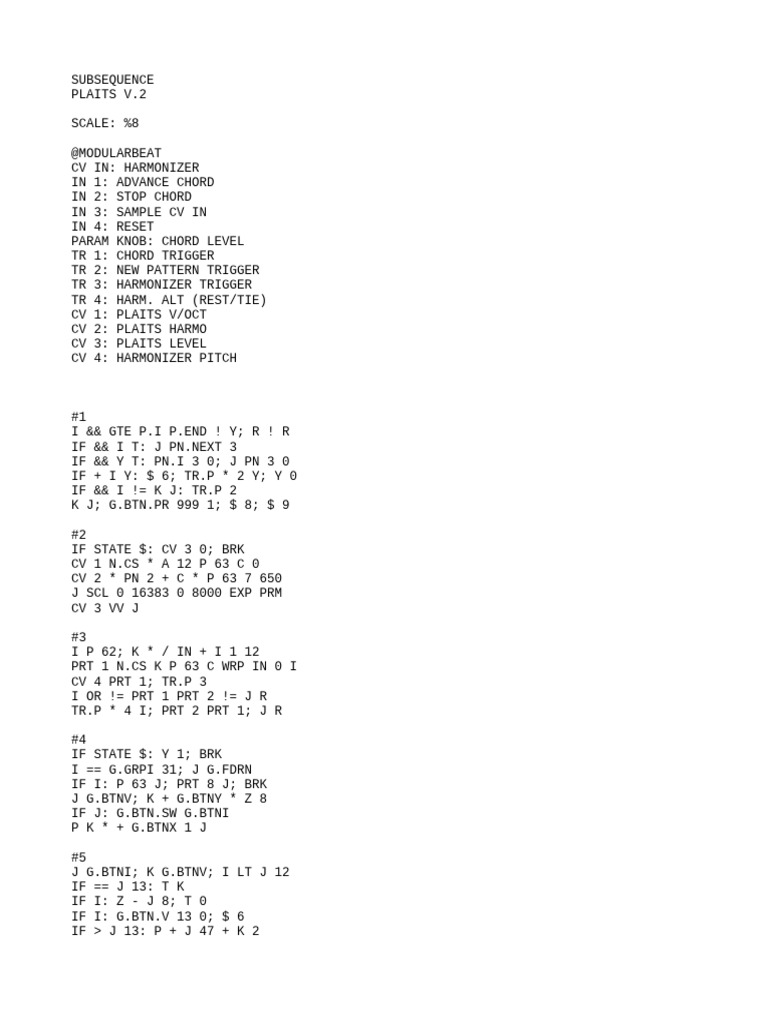 SUBSEQUENCE
PLAITS V.2

SCALE: %8

@MODULARBEAT
CV IN: HARMONIZER
IN 1: ADVANCE CHORD
IN 2: STOP CHORD
IN 3: SAMPLE CV IN
IN 4: RESET
PARAM KNOB: CHORD LEVEL
TR 1: CHORD TRIGGER
TR 2: NEW PATTERN TRIGGER
TR 3: HARMONIZER TRIGGER
TR 4: HARM. ALT (REST/TIE)
CV 1: PLAITS V/OCT
CV 2: PLAITS HARMO
CV 3: PLAITS LEVEL
CV 4: HARMONIZER PITCH

#1
I && GTE P.I P.END ! Y; R ! R
IF && I T: J PN.NEXT 3
IF && Y T: PN.I 3 0; J PN 3 0
IF + I Y: $ 6; TR.P * 2 Y; Y 0
IF && I != K J: TR.P 2
K J; G.BTN.PR 999 1; $ 8; $ 9

#2
IF STATE $: CV 3 0; BRK
CV 1 N.CS * A 12 P 63 C 0
CV 2 * PN 2 + C * P 63 7 650
J SCL 0 16383 0 8000 EXP PRM
CV 3 VV J

#3
I P 62; K * / IN + I 1 12
PRT 1 N.CS K P 63 C WRP IN 0 I
CV 4 PRT 1; TR.P 3
I OR != PRT 1 PRT 2 != J R
TR.P * 4 I; PRT 2 PRT 1; J R

#4
IF STATE $: Y 1; BRK
I == G.GRPI 31; J G.FDRN
IF I: P 63 J; PRT 8 J; BRK
J G.BTNV; K + G.BTNY * Z 8
IF J: G.BTN.SW G.BTNI
P K * + G.BTNX 1 J

#5
J G.BTNI; K G.BTNV; I LT J 12
IF == J 13: T K
IF I: Z - J 8; T 0
IF I: G.BTN.V 13 0; $ 6
IF > J 13: P + J 47 + K 2